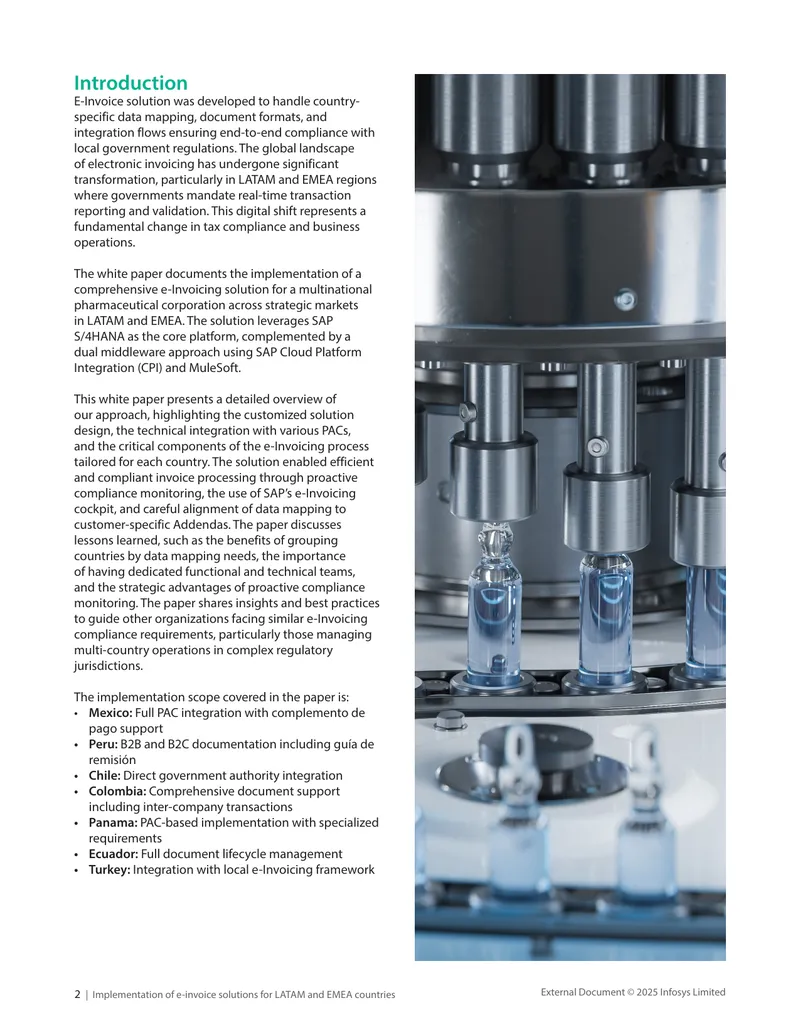 Introduction

E-Invoice solution was developed to handle country-specific data mapping, document formats, and integration flows ensuring end-to-end compliance with local government regulations. The global landscape of electronic invoicing has undergone significant transformation, particularly in LATAM and EMEA regions where governments mandate real-time transaction reporting and validation. This digital shift represents a fundamental change in tax compliance and business operations.

The white paper documents the implementation of a comprehensive e-Invoicing solution for a multinational pharmaceutical corporation across strategic markets in LATAM and EMEA. The solution leverages SAP S/4HANA as the core platform, complemented by a dual middleware approach using SAP Cloud Platform Integration (CPI) and MuleSoft.

This white paper presents a detailed overview of our approach, highlighting the customized solution design, the technical integration with various PACs, and the critical components of the e-Invoicing process tailored for each country. The solution enabled efficient and compliant invoice processing through proactive compliance monitoring, the use of SAP's e-Invoicing cockpit, and careful alignment of data mapping to customer-specific Addendas. The paper discusses lessons learned, such as the benefits of grouping countries by data mapping needs, the importance of having dedicated functional and technical teams, and the strategic advantages of proactive compliance monitoring. The paper shares insights and best practices to guide other organizations facing similar e-Invoicing compliance requirements, particularly those managing multi-country operations in complex regulatory jurisdictions.

The implementation scope covered in the paper is:
• Mexico: Full PAC integration with complemento de pago support
• Peru: B2B and B2C documentation including guía de remisión
• Chile: Direct government authority integration
• Colombia: Comprehensive document support including inter-company transactions
• Panama: PAC-based implementation with specialized requirements
• Ecuador: Full document lifecycle management
• Turkey: Integration with local e-Invoicing framework

2 | Implementation of e-invoice solutions for LATAM and EMEA countries

External Document © 2025 Infosys Limited